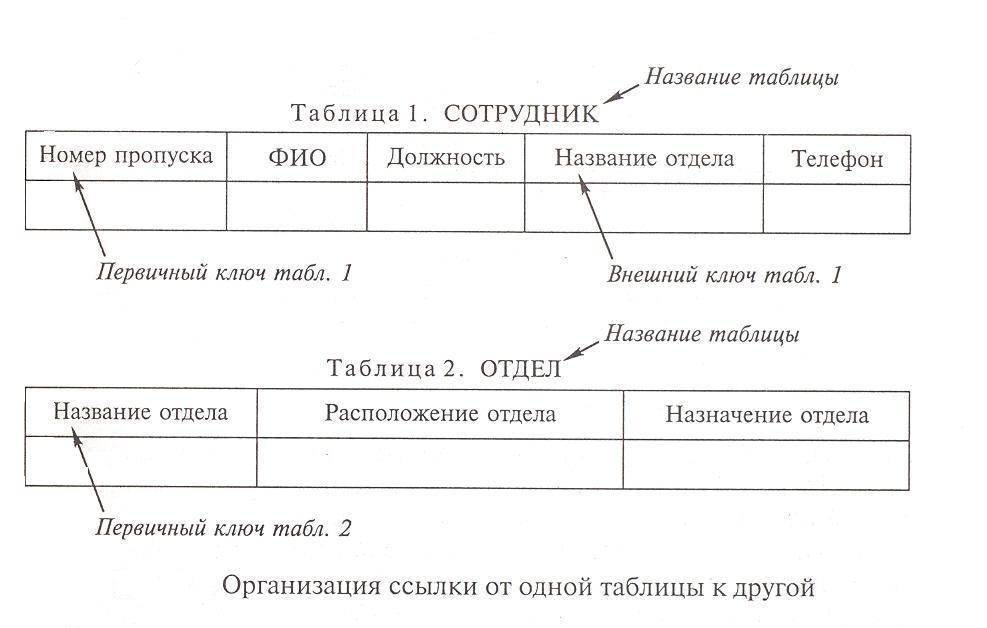 Название таблицы

Таблица 1. СОТРУДНИК

| Номер пропуска | ФИО | Должность | Название отдела | Телефон |
|---|---|---|---|---|
| | | | | |

Первичный ключ табл. 1

Внешний ключ табл. 1

Название таблицы

Таблица 2. ОТДЕЛ

| Название отдела | Расположение отдела | Назначение отдела |
|---|---|---|
| | | |

Первичный ключ табл. 2

Организация ссылки от одной таблицы к другой